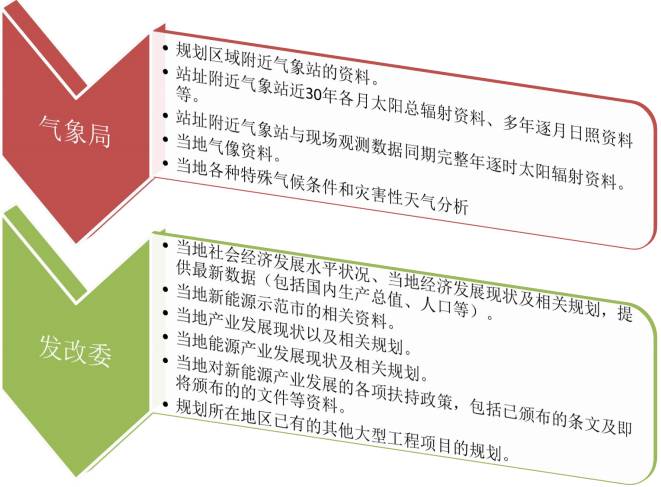 气象局

• 规划区域附近气象站的资料。
• 站址附近气象站近30年各月太阳总辐射资料、多年逐月日照资料等。
• 站址附近气象站与现场观测数据同期完整年逐时太阳辐射资料。
• 当地气像资料。
• 当地各种特殊气候条件和灾害性天气分析

发改委

• 当地社会经济发展水平状况、当地经济发展现状及相关规划，提供最新数据（包括国内生产总值、人口等）。
• 当地新能源示范市的相关资料。
• 当地产业发展现状以及相关规划。
• 当地能源产业发展现状及相关规划。
• 当地对新能源产业发展的各项扶持政策，包括已颁布的条文及即将颁布的的文件等资料。
• 规划所在地区已有的其他大型工程项目的规划。